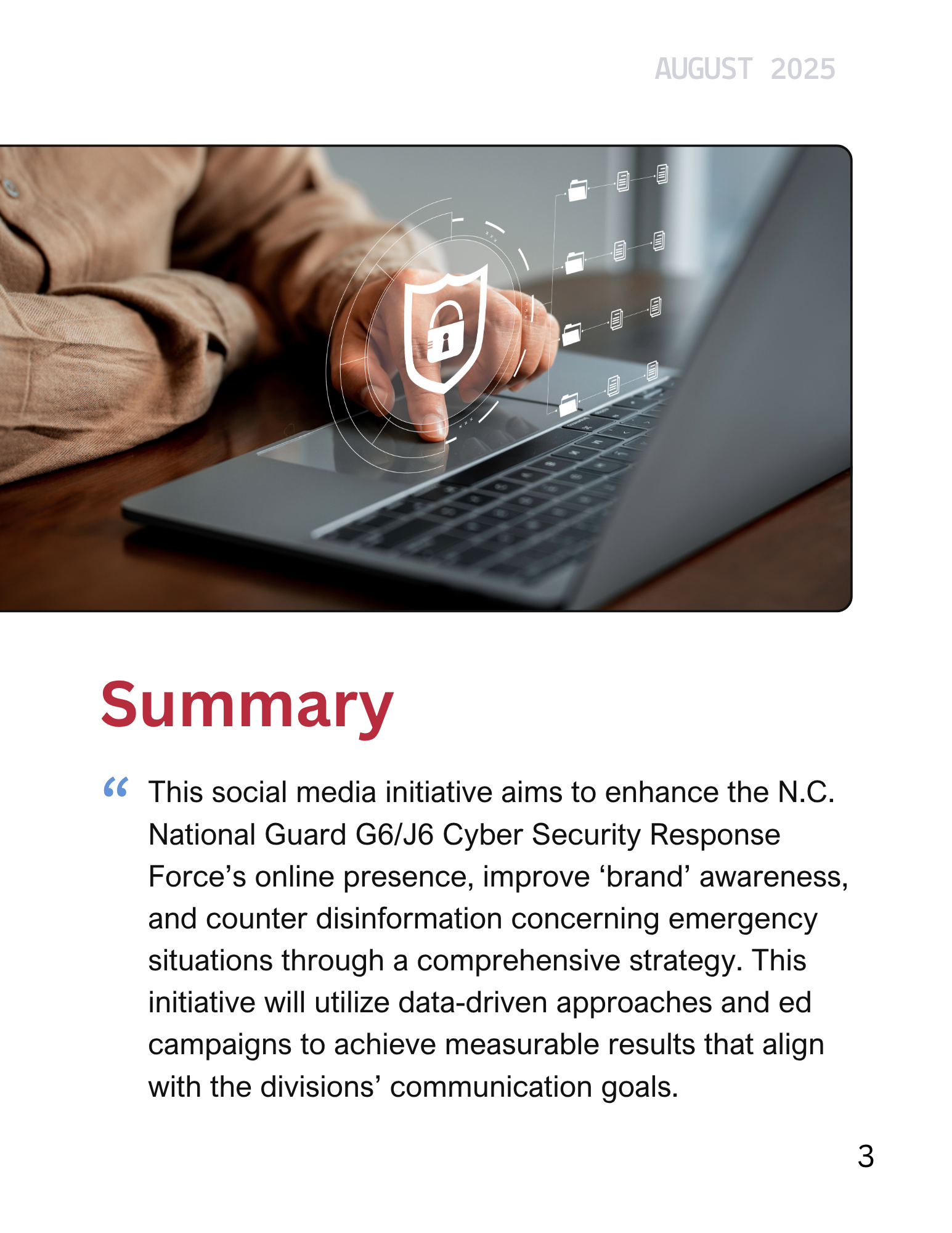 AUGUST 2025

Summary

“ This social media initiative aims to enhance the N.C. National Guard G6/J6 Cyber Security Response Force’s online presence, improve ‘brand’ awareness, and counter disinformation concerning emergency situations through a comprehensive strategy. This initiative will utilize data-driven approaches and ed campaigns to achieve measurable results that align with the divisions’ communication goals.

3